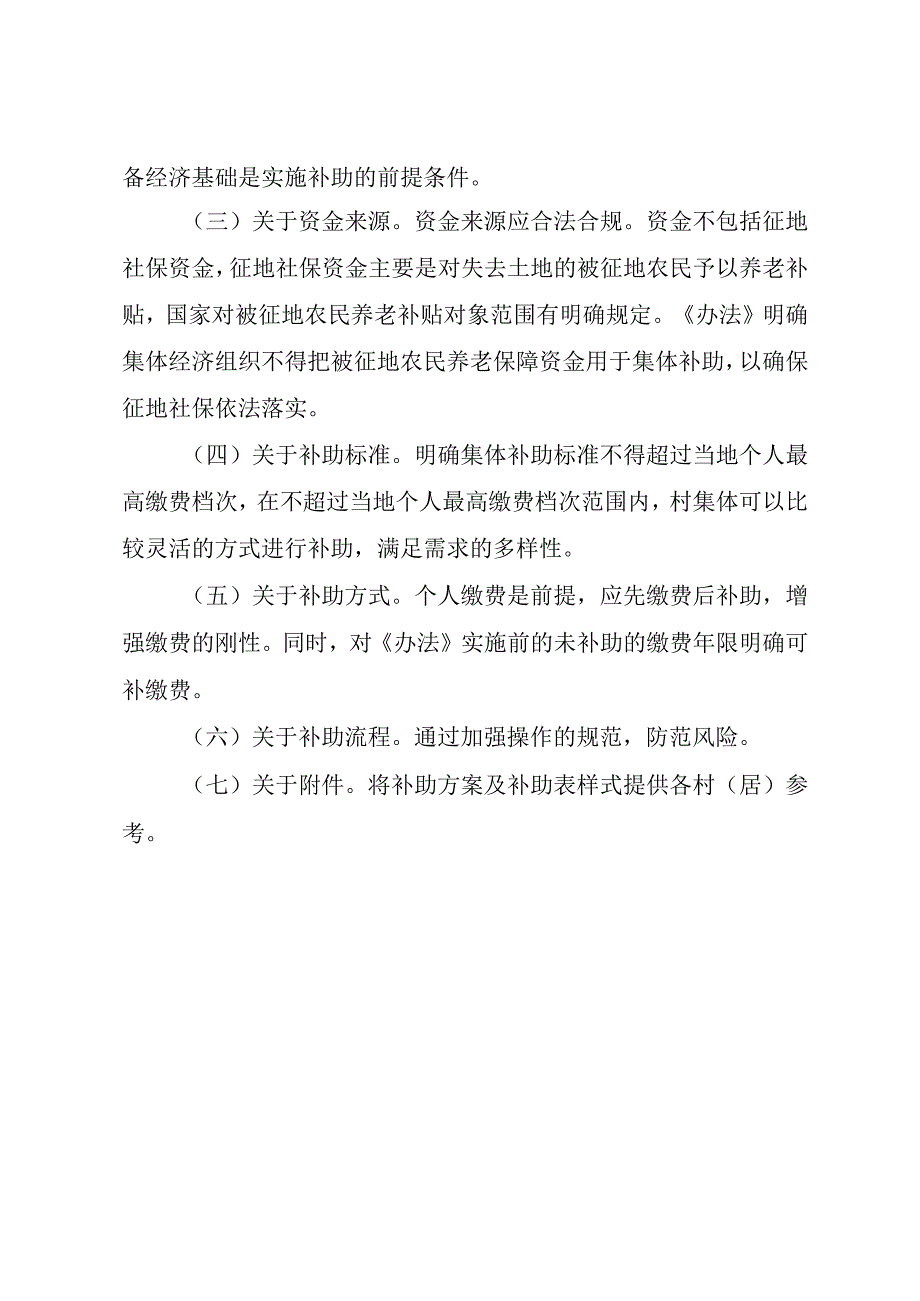 备经济基础是实施补助的前提条件。

（三）关于资金来源。资金来源应合法合规。资金不包括征地社保资金，征地社保资金主要是对失去土地的被征地农民予以养老补贴，国家对被征地农民养老补贴对象范围有明确规定。《办法》明确集体经济组织不得把被征地农民养老保障资金用于集体补助，以确保征地社保依法落实。

（四）关于补助标准。明确集体补助标准不得超过当地个人最高缴费档次，在不超过当地个人最高缴费档次范围内，村集体可以比较灵活的方式进行补助，满足需求的多样性。

（五）关于补助方式。个人缴费是前提，应先缴费后补助，增强缴费的刚性。同时，对《办法》实施前的未补助的缴费年限明确可补缴费。

（六）关于补助流程。通过加强操作的规范，防范风险。

（七）关于附件。将补助方案及补助表样式提供各村（居）参考。